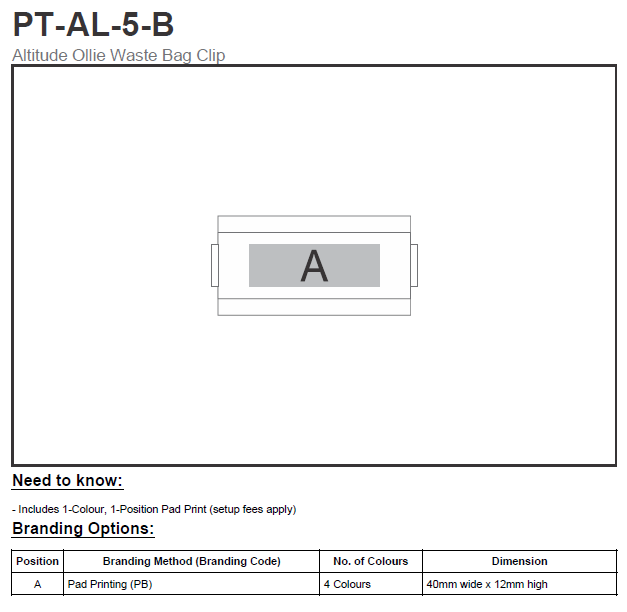 PT-AL-5-B

Altitude Ollie Waste Bag Clip

A

Need to know:

- Includes 1-Colour, 1-Position Pad Print (setup fees apply)

Branding Options:

| Position | Branding Method (Branding Code) | No. of Colours | Dimension |
|---|---|---|---|
| A | Pad Printing (PB) | 4 Colours | 40mm wide x 12mm high |